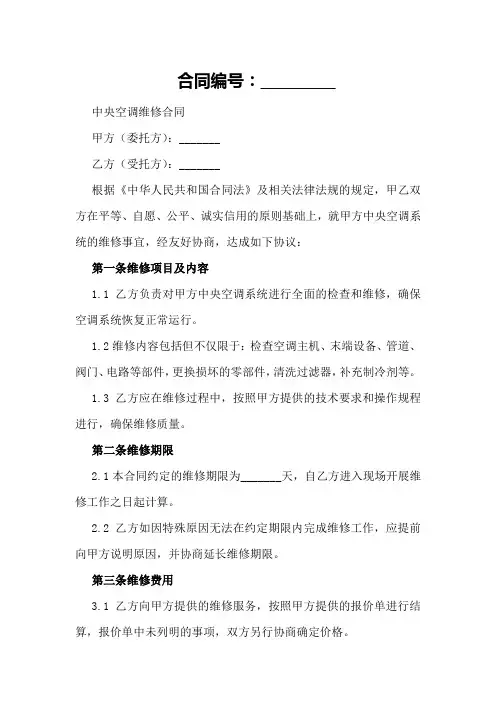 合同编号：_________

中央空调维修合同

甲方（委托方）：_______

乙方（受托方）：_______

根据《中华人民共和国合同法》及相关法律法规的规定，甲乙双方在平等、自愿、公平、诚实信用的原则基础上，就甲方中央空调系统的维修事宜，经友好协商，达成如下协议：

第一条维修项目及内容

1.1 乙方负责对甲方中央空调系统进行全面的检查和维修，确保空调系统恢复正常运行。

1.2 维修内容包括但不仅限于：检查空调主机、末端设备、管道、阀门、电路等部件，更换损坏的零部件，清洗过滤器，补充制冷剂等。

1.3 乙方应在维修过程中，按照甲方提供的技术要求和操作规程进行，确保维修质量。

第二条维修期限

2.1 本合同约定的维修期限为_______天，自乙方进入现场开展维修工作之日起计算。

2.2 乙方如因特殊原因无法在约定期限内完成维修工作，应提前向甲方说明原因，并协商延长维修期限。

第三条维修费用

3.1 乙方向甲方提供的维修服务，按照甲方提供的报价单进行结算，报价单中未列明的事项，双方另行协商确定价格。